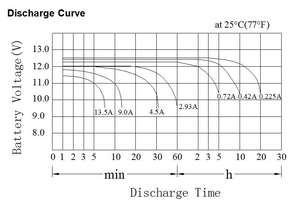 Discharge Curve

at 25°C(77°F)

Battery Voltage (V)

13.0
12.0
11.0
10.0
9.0
8.0

13.5A 9.0A 4.5A 2.93A 0.72A 0.42A 0.225A

0 1 2 3 5 10 20 30 60 2 3 5 10 20 30

min

h

Discharge Time